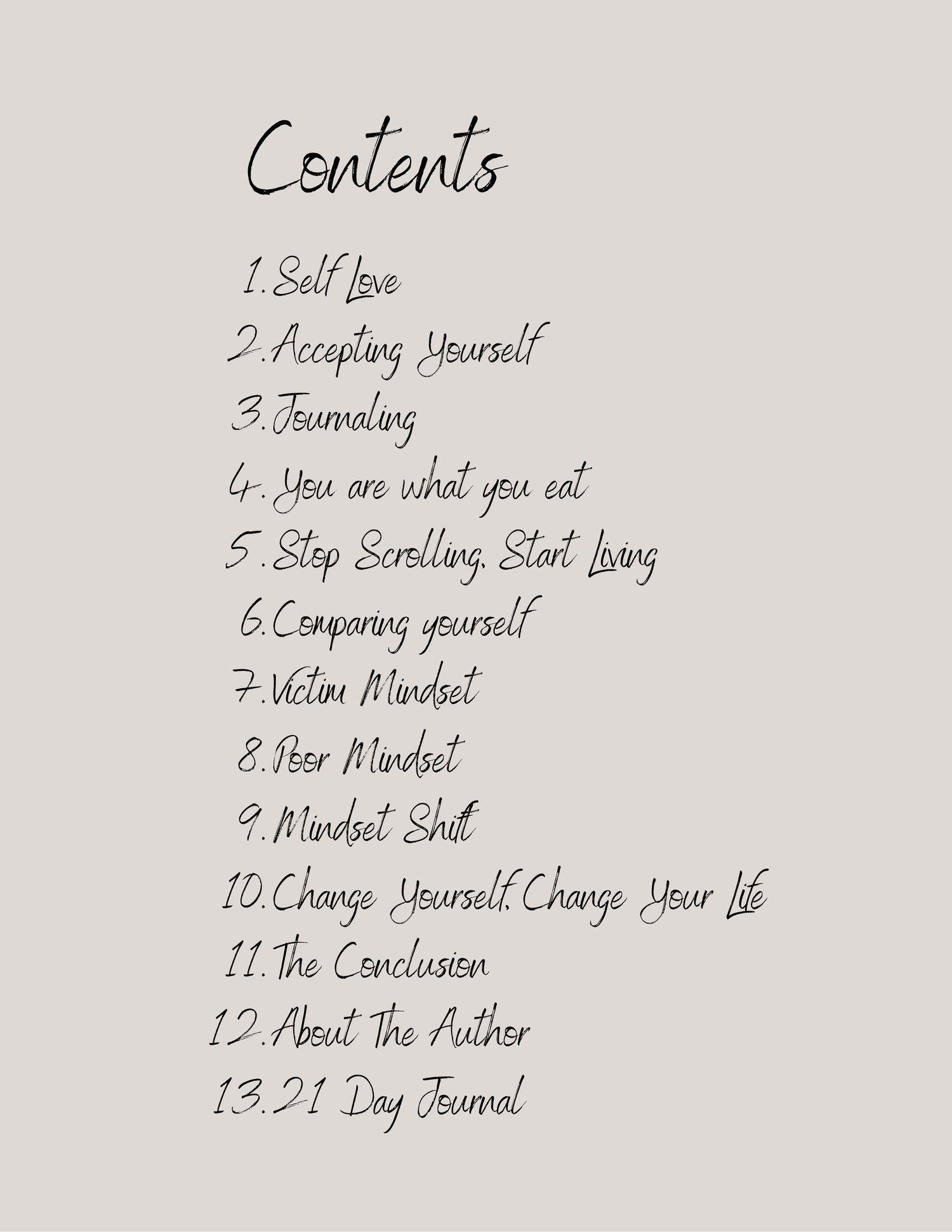 Contents

1. Self Love
2. Accepting Yourself
3. Journaling
4. You are what you eat
5. Stop Scrolling. Start Living
6. Comparing yourself
7. Victim Mindset
8. Poor Mindset
9. Mindset Shift
10. Change Yourself. Change Your Life
11. The Conclusion
12. About The Author
13. 21 Day Journal